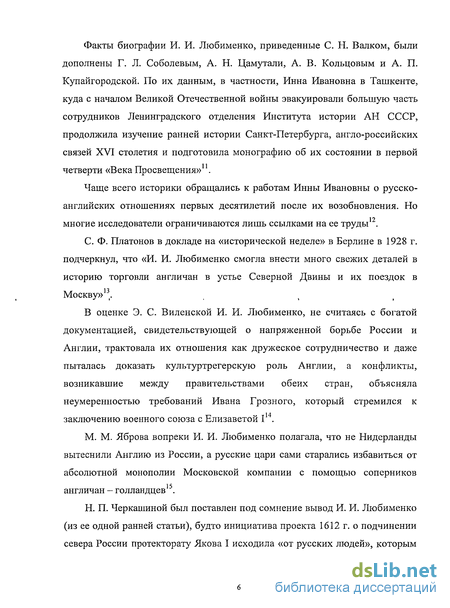 Факты биографии И. И. Любименко, приведенные С. Н. Валком, были дополнены Г. Л. Соболевым, А. Н. Цамутали, А. В. Кольцовым и А. П. Купайгородской. По их данным, в частности, Инна Ивановна в Ташкенте, куда с началом Великой Отечественной войны эвакуировали большую часть сотрудников Ленинградского отделения Института истории АН СССР, продолжила изучение ранней истории Санкт-Петербурга, англо-российских связей XVI столетия и подготовила монографию об их состоянии в первой четверти «Века Просвещения»$^{11}$.

Чаще всего историки обращались к работам Инны Ивановны о русско-английских отношениях первых десятилетий после их возобновления. Но многие исследователи ограничиваются лишь ссылками на ее труды$^{12}$.

С. Ф. Платонов в докладе на «исторической неделе» в Берлине в 1928 г. подчеркнул, что «И. И. Любименко смогла внести много свежих деталей в историю торговли англичан в устье Северной Двины и их поездок в Москву»$^{13}$.

В оценке Э. С. Виленской И. И. Любименко, не считаясь с богатой документацией, свидетельствующей о напряженной борьбе России и Англии, трактовала их отношения как дружеское сотрудничество и даже пыталась доказать культуртрегерскую роль Англии, а конфликты, возникавшие между правительствами обеих стран, объясняла неумеренностью требований Ивана Грозного, который стремился к заключению военного союза с Елизаветой I$^{14}$.

М. М. Яброва вопреки И. И. Любименко полагала, что не Нидерланды вытеснили Англию из России, а русские цари сами старались избавиться от абсолютной монополии Московской компании с помощью соперников англичан – голландцев$^{15}$.

Н. П. Черкашиной был поставлен под сомнение вывод И. И. Любименко (из ее одной ранней статьи), будто инициатива проекта 1612 г. о подчинении севера России протекторату Якова I исходила «от русских людей», которым

6

dsLib.net
библиотека диссертаций